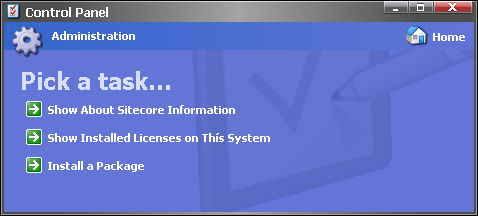 Control Panel

Administration

Home

Pick a task...

Show About Sitecore Information

Show Installed Licenses on This System

Install a Package